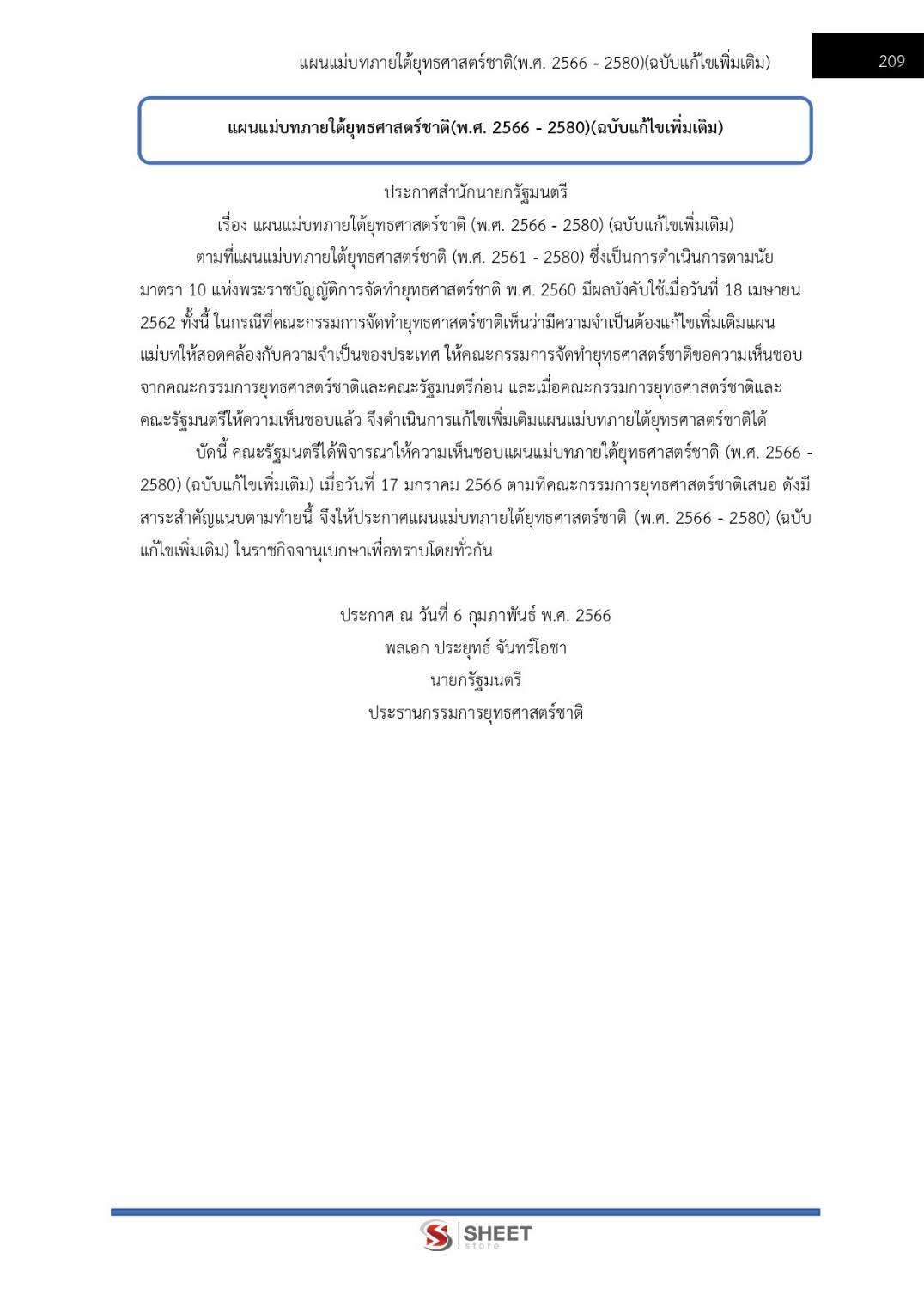 แผนแม่บทภายใต้ยุทธศาสตร์ชาติ(พ.ศ. 2566 - 2580)(ฉบับแก้ไขเพิ่มเติม)

209

แผนแม่บทภายใต้ยุทธศาสตร์ชาติ(พ.ศ. 2566 - 2580)(ฉบับแก้ไขเพิ่มเติม)

ประกาศสำนักนายกรัฐมนตรี
เรื่อง แผนแม่บทภายใต้ยุทธศาสตร์ชาติ (พ.ศ. 2566 - 2580) (ฉบับแก้ไขเพิ่มเติม)

ตามที่แผนแม่บทภายใต้ยุทธศาสตร์ชาติ (พ.ศ. 2561 - 2580) ซึ่งเป็นการดำเนินการตามนัยมาตรา 10 แห่งพระราชบัญญัติการจัดทำยุทธศาสตร์ชาติ พ.ศ. 2560 มีผลบังคับใช้เมื่อวันที่ 18 เมษายน 2562 ทั้งนี้ ในกรณีที่คณะกรรมการจัดทำยุทธศาสตร์ชาติเห็นว่ามีความจำเป็นต้องแก้ไขเพิ่มเติมแผนแม่บทให้สอดคล้องกับความจำเป็นของประเทศ ให้คณะกรรมการจัดทำยุทธศาสตร์ชาติขอความเห็นชอบจากคณะกรรมการยุทธศาสตร์ชาติและคณะรัฐมนตรีก่อน และเมื่อคณะกรรมการยุทธศาสตร์ชาติและคณะรัฐมนตรีให้ความเห็นชอบแล้ว จึงดำเนินการแก้ไขเพิ่มเติมแผนแม่บทภายใต้ยุทธศาสตร์ชาติได้

บัดนี้ คณะรัฐมนตรีได้พิจารณาให้ความเห็นชอบแผนแม่บทภายใต้ยุทธศาสตร์ชาติ (พ.ศ. 2566 - 2580) (ฉบับแก้ไขเพิ่มเติม) เมื่อวันที่ 17 มกราคม 2566 ตามที่คณะกรรมการยุทธศาสตร์ชาติเสนอ ดังมีสาระสำคัญแนบตามท้ายนี้ จึงให้ประกาศแผนแม่บทภายใต้ยุทธศาสตร์ชาติ (พ.ศ. 2566 - 2580) (ฉบับแก้ไขเพิ่มเติม) ในราชกิจจานุเบกษาเพื่อทราบโดยทั่วกัน

ประกาศ ณ วันที่ 6 กุมภาพันธ์ พ.ศ. 2566
พลเอก ประยุทธ์ จันทร์โอชา
นายกรัฐมนตรี
ประธานกรรมการยุทธศาสตร์ชาติ

SHEET store